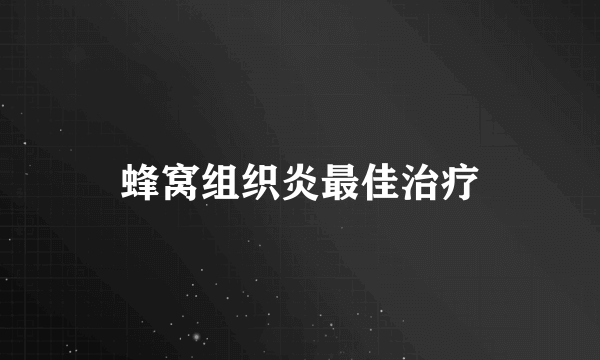 蜂窝组织炎最佳治疗